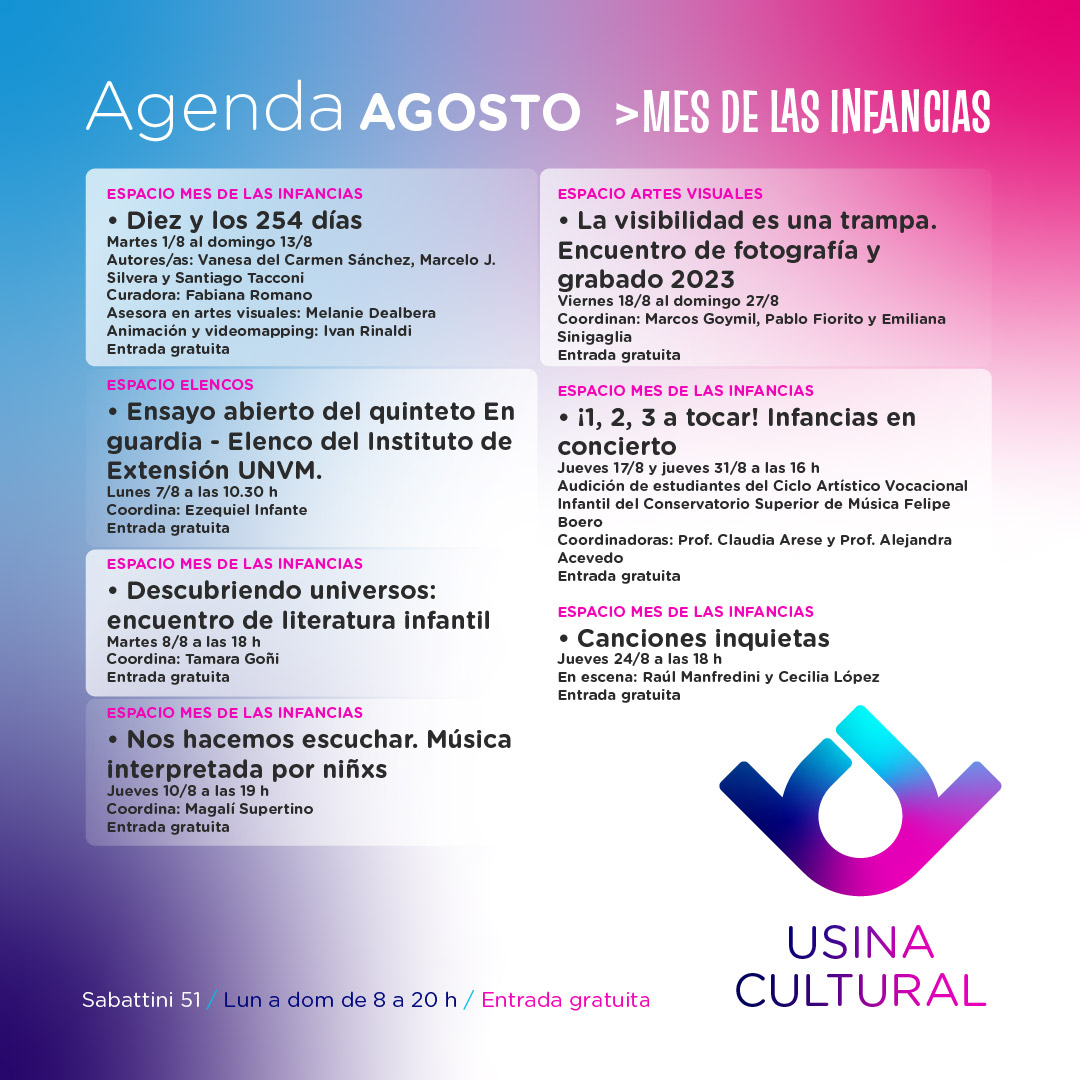 Agenda AGOSTO >MES DE LAS INFANCIAS

ESPACIO MES DE LAS INFANCIAS
• Diez y los 254 días
Martes 1/8 al domingo 13/8
Autores/as: Vanesa del Carmen Sánchez, Marcelo J. Silvera y Santiago Tacconi
Curadora: Fabiana Romano
Asesora en artes visuales: Melanie Dealbera
Animación y videomapping: Ivan Rinaldi
Entrada gratuita

ESPACIO ELENCOS
• Ensayo abierto del quinteto En guardia - Elenco del Instituto de Extensión UNVM.
Lunes 7/8 a las 10.30 h
Coordina: Ezequiel Infante
Entrada gratuita

ESPACIO MES DE LAS INFANCIAS
• Descubriendo universos: encuentro de literatura infantil
Martes 8/8 a las 18 h
Coordina: Tamara Goñi
Entrada gratuita

ESPACIO MES DE LAS INFANCIAS
• Nos hacemos escuchar. Música interpretada por niñxs
Jueves 10/8 a las 19 h
Coordina: Magalí Supertino
Entrada gratuita

ESPACIO ARTES VISUALES
• La visibilidad es una trampa. Encuentro de fotografía y grabado 2023
Viernes 18/8 al domingo 27/8
Coordinan: Marcos Goymil, Pablo Fiorito y Emiliana Sinigaglia
Entrada gratuita

ESPACIO MES DE LAS INFANCIAS
• ¡1, 2, 3 a tocar! Infancias en concierto
Jueves 17/8 y jueves 31/8 a las 16 h
Audición de estudiantes del Ciclo Artístico Vocacional Infantil del Conservatorio Superior de Música Felipe Boero
Coordinadoras: Prof. Claudia Arese y Prof. Alejandra Acevedo
Entrada gratuita

ESPACIO MES DE LAS INFANCIAS
• Canciones inquietas
Jueves 24/8 a las 18 h
En escena: Raúl Manfredini y Cecilia López
Entrada gratuita

USINA CULTURAL

Sabattini 51 / Lun a dom de 8 a 20 h / Entrada gratuita